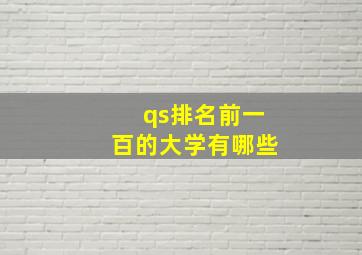 qs排名前一百的大学有哪些